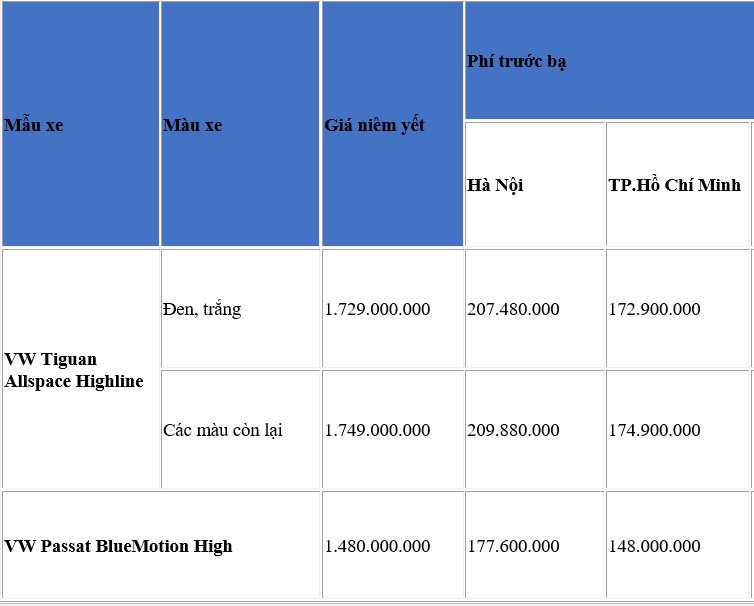 | Mẫu xe | Màu xe | Giá niêm yết | Phí trước bạ | |
|---|---|---|---|---|
| | | | Hà Nội | TP.Hồ Chí Minh |
| VW Tiguan Allspace Highline | Đen, trắng | 1.729.000.000 | 207.480.000 | 172.900.000 |
| | Các màu còn lại | 1.749.000.000 | 209.880.000 | 174.900.000 |
| VW Passat BlueMotion High | | 1.480.000.000 | 177.600.000 | 148.000.000 |